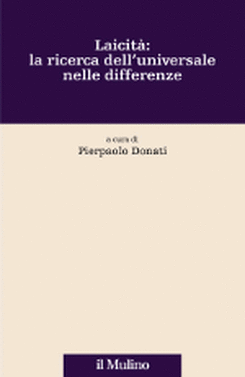 Laicità:
la ricerca dell'universale
nelle differenze

a cura di
Pierpaolo Donati

il Mulino